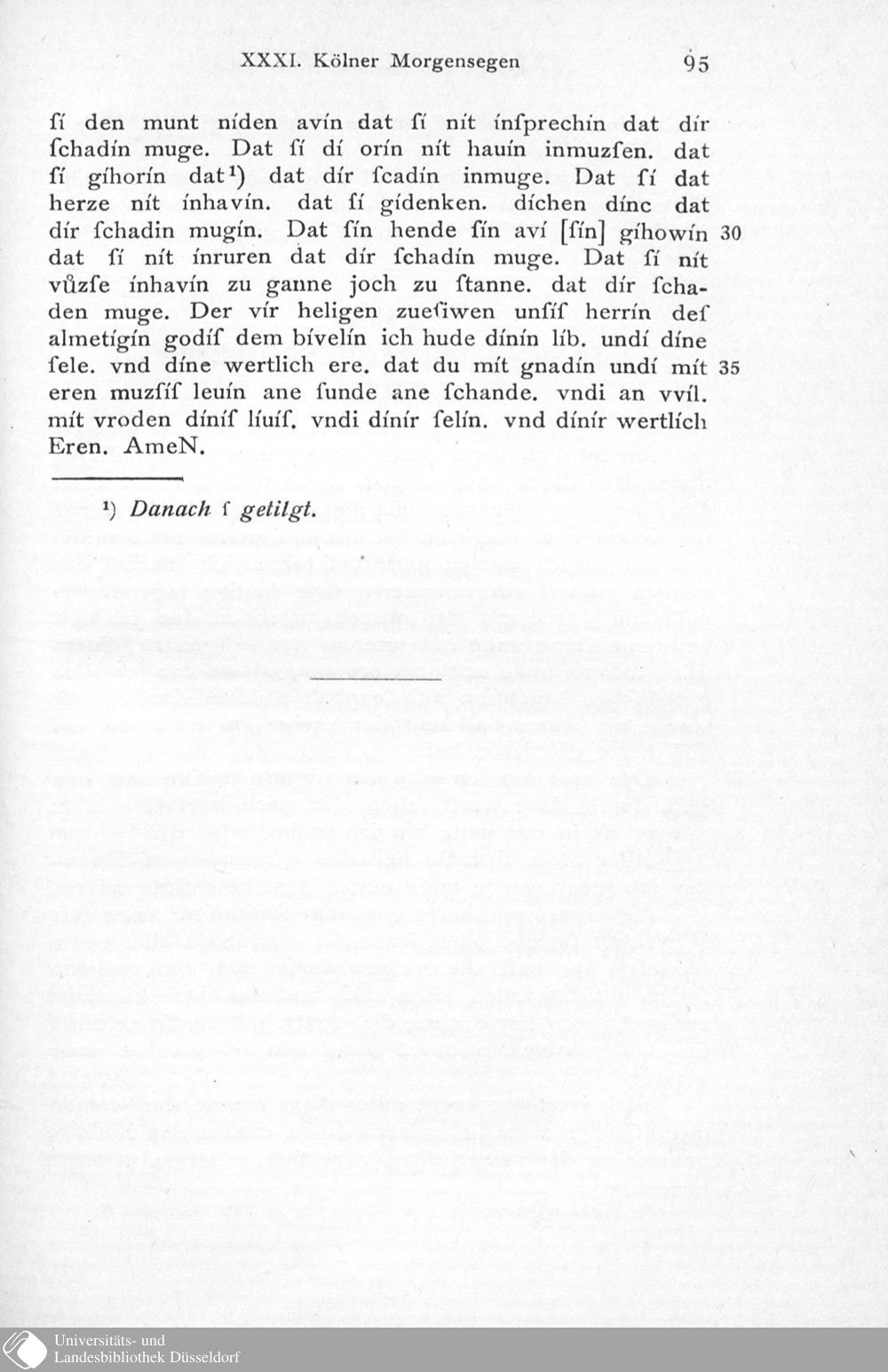 XXXI. Kölner Morgensegen 95

ſí den munt níden avín dat ſí nít ínſprechín dat dír ſchadín muge. Dat ſí dí orín nít hauín inmuzſen. dat ſí gíhorín dat¹) dat dír ſcadín inmuge. Dat ſí dat herze nít ínhavín. dat ſí gídenken. díchen dínc dat dír ſchadin mugín. Dat ſín hende ſín aví [ſín] gíhowín 30 dat ſí nít ínruren dat dír ſchadín muge. Dat ſí nít vůzſe ínhavín zu ganne joch zu ſtanne. dat dír ſchaden muge. Der vír heligen zueſiwen unſíſ herrín deſ almetígín godíſ dem bívelín ich hude dínín líb. undí díne ſele. vnd díne wertlich ere. dat du mít gnadín undí mít 35 eren muzſíſ leuín ane ſunde ane ſchande. vndi an vvíl. mít vroden díníſ líuíſ. vndi dínír ſelín. vnd dínír wertlích Eren. AmeN.

¹) Danach ſ getilgt.

Universitäts- und
Landesbibliothek Düsseldorf